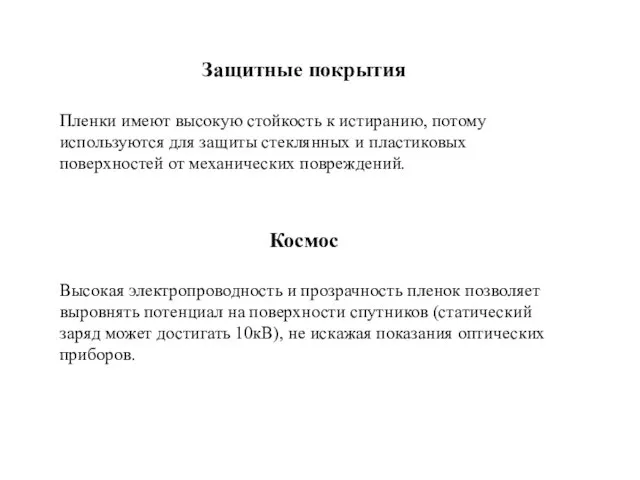 Защитные покрытия

Пленки имеют высокую стойкость к истиранию, потому используются для защиты стеклянных и пластиковых поверхностей от механических повреждений.

Космос

Высокая электропроводность и прозрачность пленок позволяет выровнять потенциал на поверхности спутников (статический заряд может достигать 10кВ), не искажая показания оптических приборов.